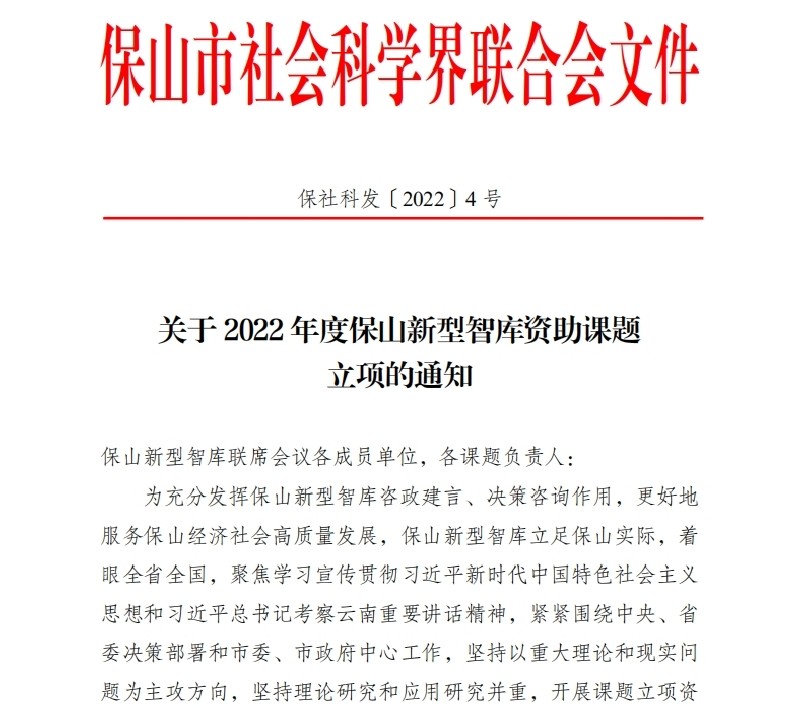 保山市社会科学界联合会文件

保社科发〔2022〕4 号

关于 2022 年度保山新型智库资助课题立项的通知

保山新型智库联席会议各成员单位，各课题负责人：

为充分发挥保山新型智库咨政建言、决策咨询作用，更好地服务保山经济社会高质量发展，保山新型智库立足保山实际，着眼全省全国，聚焦学习宣传贯彻习近平新时代中国特色社会主义思想和习近平总书记考察云南重要讲话精神，紧紧围绕中央、省委决策部署和市委、市政府中心工作，坚持以重大理论和现实问题为主攻方向，坚持理论研究和应用研究并重，开展课题立项资